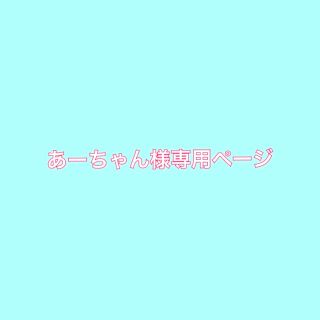 あーちゃん様専用ページ